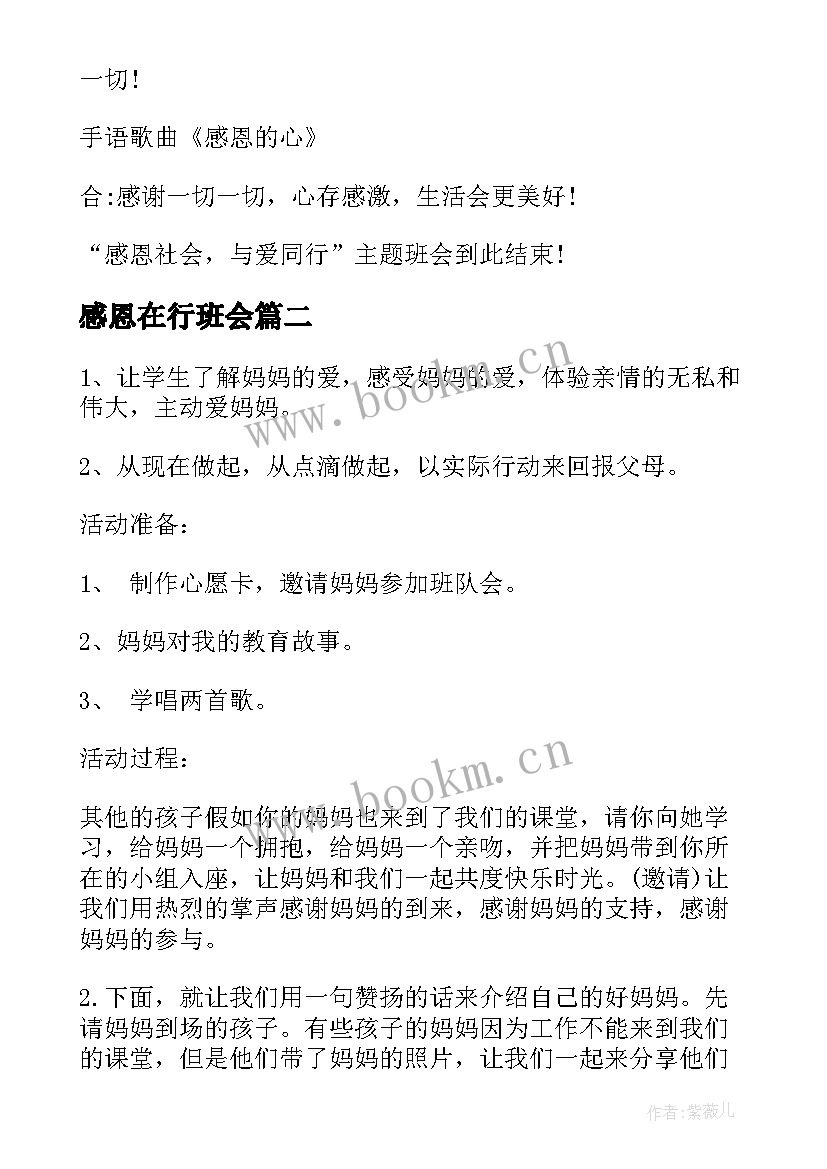 一切！

手语歌曲《感恩的心》

合:感谢一切一切，心存感激，生活会更美好！

“感恩社会，与爱同行”主题班会到此结束！

感恩在行班会篇二

1、让学生了解妈妈的爱，感受妈妈的爱，体验亲情的无私和伟大，主动爱妈妈。

2、从现在做起，从点滴做起，以实际行动来回报父母。

活动准备：

1、 制作心愿卡，邀请妈妈参加班队会。

2、妈妈对我的教育故事。

3、 学唱两首歌。

活动过程：

其他的孩子假如你的妈妈也来到了我们的课堂，请你向她学习，给妈妈一个拥抱，给妈妈一个亲吻，并把妈妈带到你所在的小组入座，让妈妈和我们一起共度快乐时光。(邀请)让我们用热烈的掌声感谢妈妈的到来，感谢妈妈的支持，感谢妈妈的参与。

2.下面，就让我们用一句赞扬的话来介绍自己的好妈妈。先请妈妈到场的孩子。有些孩子的妈妈因为工作不能来到我们的课堂，但是他们带了妈妈的照片，让我们一起来分享他们

www.bookm.cn

www.bookm.cn

作者：紫薇儿